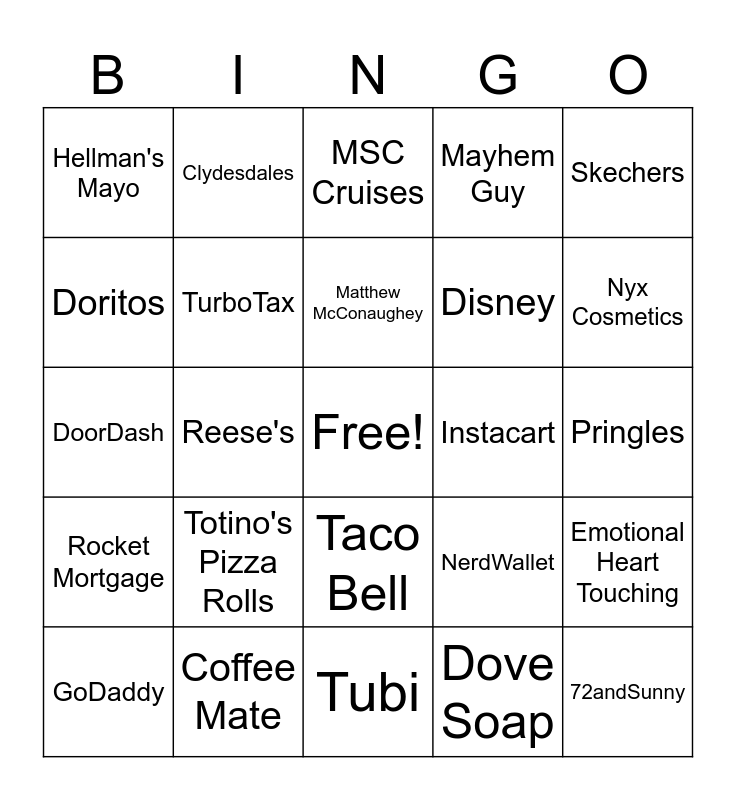 | B | I | N | G | O |
|---|---|---|---|---|
| Hellman's Mayo | Clydesdales | MSC Cruises | Mayhem Guy | Skechers |
| Doritos | TurboTax | Matthew McConaughey | Disney | Nyx Cosmetics |
| DoorDash | Reese's | Free! | Instacart | Pringles |
| Rocket Mortgage | Totino's Pizza Rolls | Taco Bell | NerdWallet | Emotional Heart Touching |
| GoDaddy | Coffee Mate | Tubi | Dove Soap | 72andSunny |